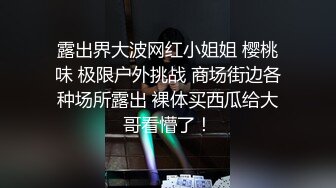 露出界大波网红小姐姐 樱桃味 极限户外挑战 商场街边各种场所露出 裸体买西瓜给大哥看懵了！